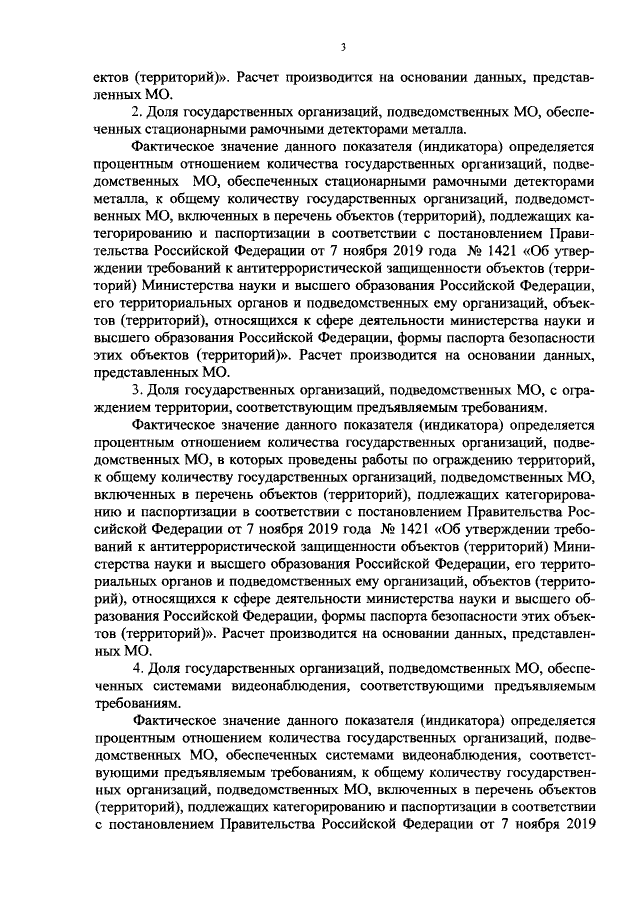 3

ектов (территорий)». Расчет производится на основании данных, представленных МО.

2. Доля государственных организаций, подведомственных МО, обеспеченных стационарными рамочными детекторами металла.

Фактическое значение данного показателя (индикатора) определяется процентным отношением количества государственных организаций, подведомственных МО, обеспеченных стационарными рамочными детекторами металла, к общему количеству государственных организаций, подведомственных МО, включенных в перечень объектов (территорий), подлежащих категорированию и паспортизации в соответствии с постановлением Правительства Российской Федерации от 7 ноября 2019 года № 1421 «Об утверждении требований к антитеррористической защищенности объектов (территорий) Министерства науки и высшего образования Российской Федерации, его территориальных органов и подведомственных ему организаций, объектов (территорий), относящихся к сфере деятельности министерства науки и высшего образования Российской Федерации, формы паспорта безопасности этих объектов (территорий)». Расчет производится на основании данных, представленных МО.

3. Доля государственных организаций, подведомственных МО, с ограждением территории, соответствующим предъявляемым требованиям.

Фактическое значение данного показателя (индикатора) определяется процентным отношением количества государственных организаций, подведомственных МО, в которых проведены работы по ограждению территорий, к общему количеству государственных организаций, подведомственных МО, включенных в перечень объектов (территорий), подлежащих категорированию и паспортизации в соответствии с постановлением Правительства Российской Федерации от 7 ноября 2019 года № 1421 «Об утверждении требований к антитеррористической защищенности объектов (территорий) Министерства науки и высшего образования Российской Федерации, его территориальных органов и подведомственных ему организаций, объектов (территорий), относящихся к сфере деятельности министерства науки и высшего образования Российской Федерации, формы паспорта безопасности этих объектов (территорий)». Расчет производится на основании данных, представленных МО.

4. Доля государственных организаций, подведомственных МО, обеспеченных системами видеонаблюдения, соответствующими предъявляемым требованиям.

Фактическое значение данного показателя (индикатора) определяется процентным отношением количества государственных организаций, подведомственных МО, обеспеченных системами видеонаблюдения, соответствующими предъявляемым требованиям, к общему количеству государственных организаций, подведомственных МО, включенных в перечень объектов (территорий), подлежащих категорированию и паспортизации в соответствии с постановлением Правительства Российской Федерации от 7 ноября 2019